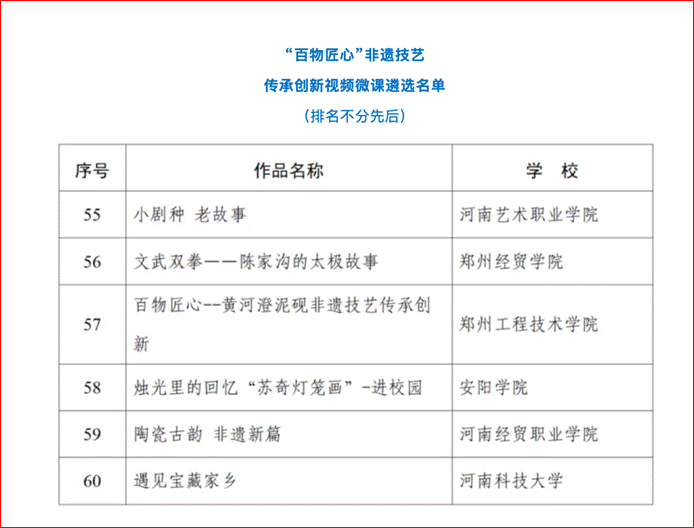 “百物匠心”非遗技艺

传承创新视频微课遴选名单

（排名不分先后）

| 序号 | 作品名称 | 学　校 |
|---|---|---|
| 55 | 小剧种 老故事 | 河南艺术职业学院 |
| 56 | 文武双拳——陈家沟的太极故事 | 郑州经贸学院 |
| 57 | 百物匠心--黄河澄泥砚非遗技艺传承创新 | 郑州工程技术学院 |
| 58 | 烛光里的回忆“苏奇灯笼画”-进校园 | 安阳学院 |
| 59 | 陶瓷古韵 非遗新篇 | 河南经贸职业学院 |
| 60 | 遇见宝藏家乡 | 河南科技大学 |